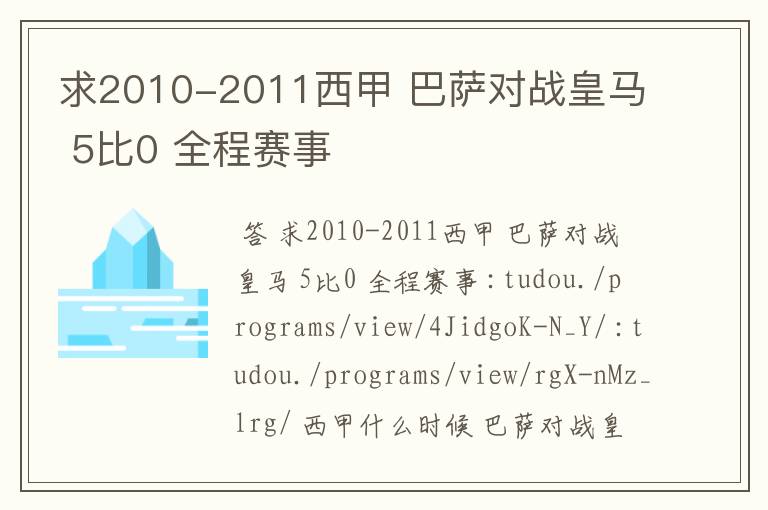 求2010-2011西甲 巴萨对战皇马 5比0 全程赛事

答 求2010-2011西甲 巴萨对战皇马 5比0 全程赛事：tudou./programs/view/4JidgoK-N_Y/：tudou./programs/view/rgX-nMz_lrg/ 西甲什么时候 巴萨对战皇